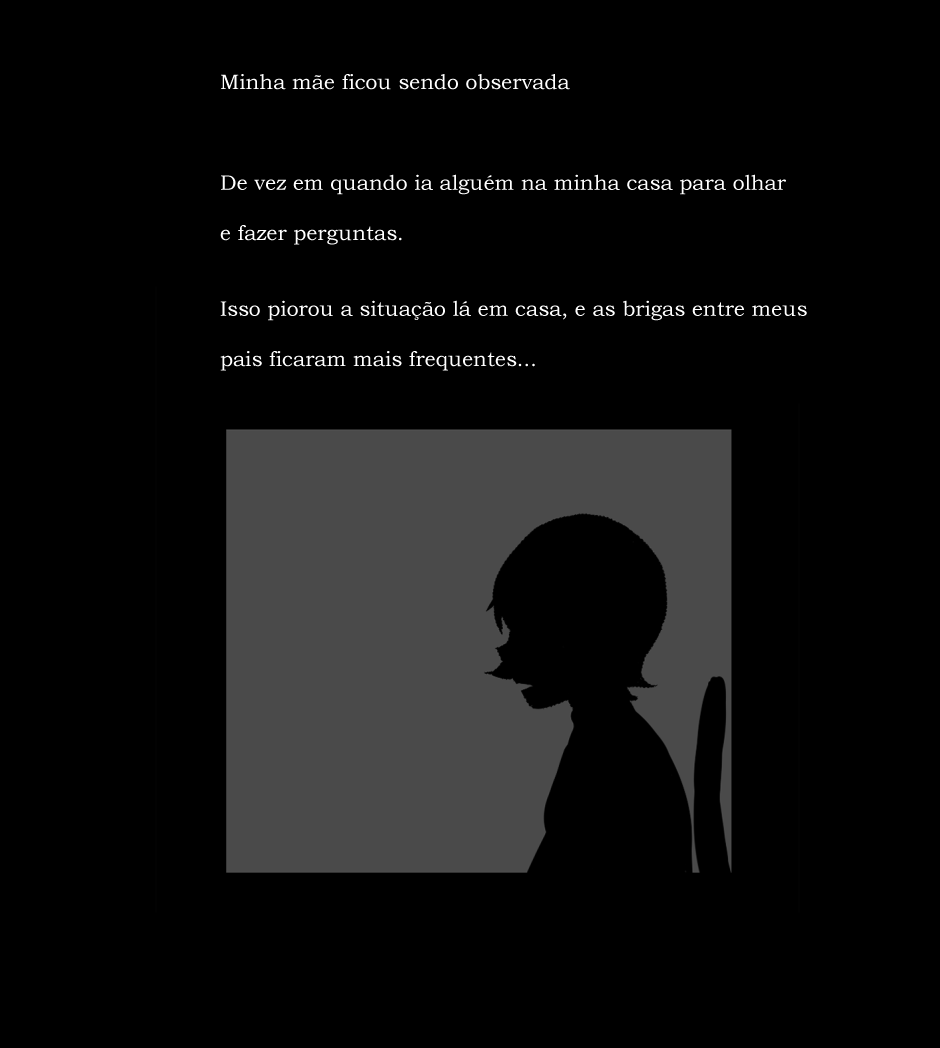 Minha mãe ficou sendo observada

De vez em quando ia alguém na minha casa para olhar e fazer perguntas.

Isso piorou a situação lá em casa, e as brigas entre meus pais ficaram mais frequentes...